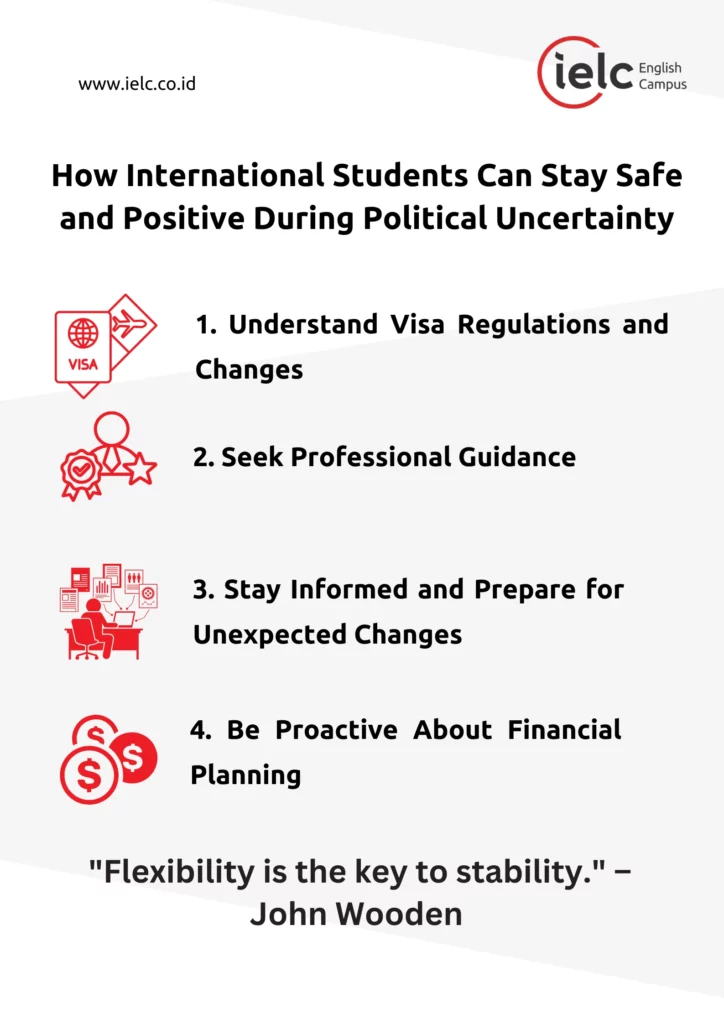 www.ielc.co.id

ielc English Campus

How International Students Can Stay Safe and Positive During Political Uncertainty

VISA

1. Understand Visa Regulations and Changes

2. Seek Professional Guidance

3. Stay Informed and Prepare for Unexpected Changes

4. Be Proactive About Financial Planning

"Flexibility is the key to stability." – John Wooden